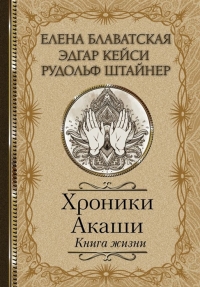 ЕЛЕНА БЛАВАТСКАЯ
ЭДГАР КЕЙСИ
РУДОЛЬФ ШТАЙНЕР

Хроники
Акаши
Книга жизни